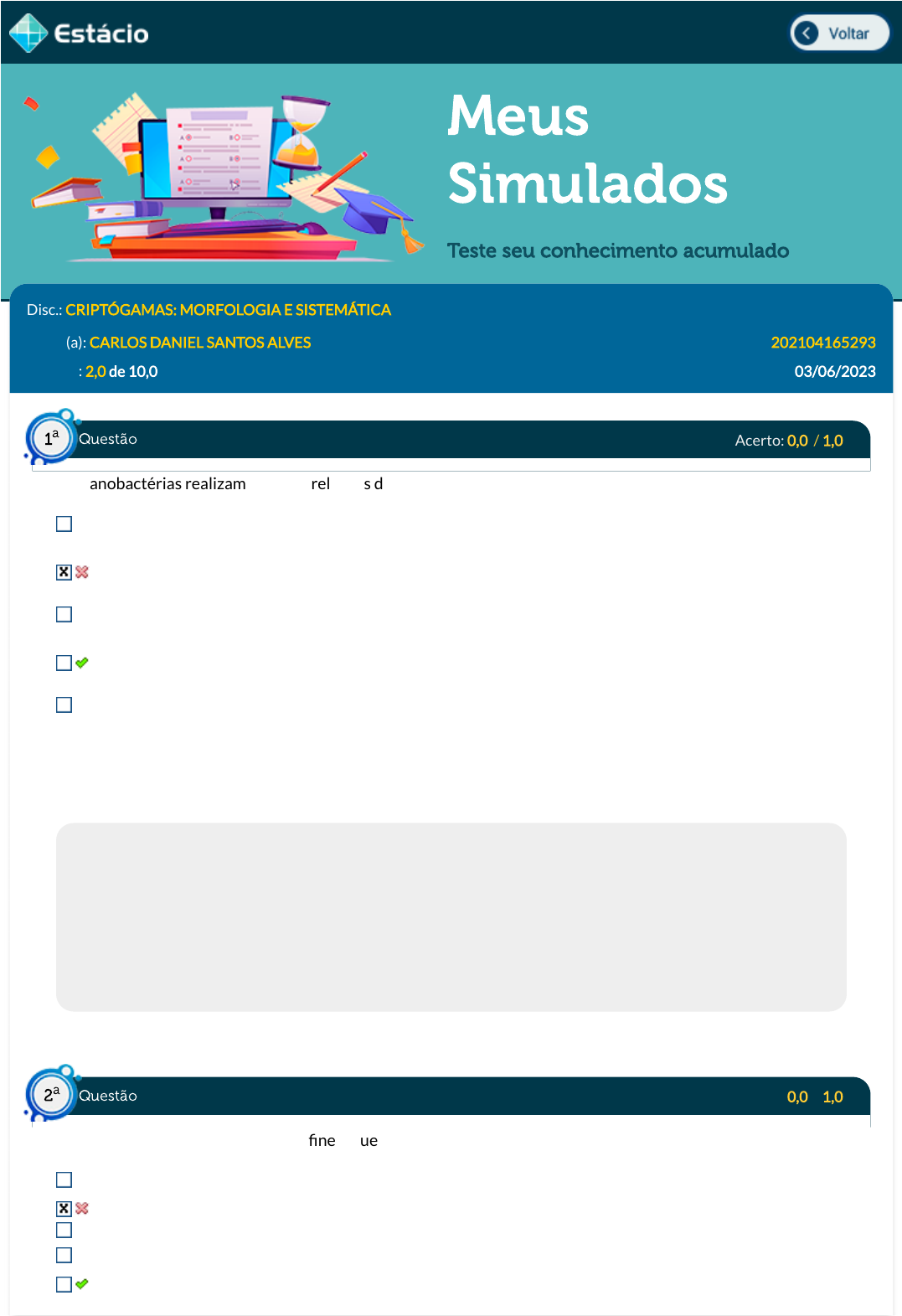 Estácio

Voltar

Meus Simulados

Teste seu conhecimento acumulado

Disc.: CRIPTÓGAMAS: MORFOLOGIA E SISTEMÁTICA

(a): CARLOS DANIEL SANTOS ALVES

202104165293

: 2,0 de 10,0

03/06/2023

1ª Questão

Acerto: 0,0 / 1,0

anobactérias realizam rel s d

2ª Questão

0,0 1,0

fine ue